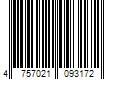 4 757021 093172